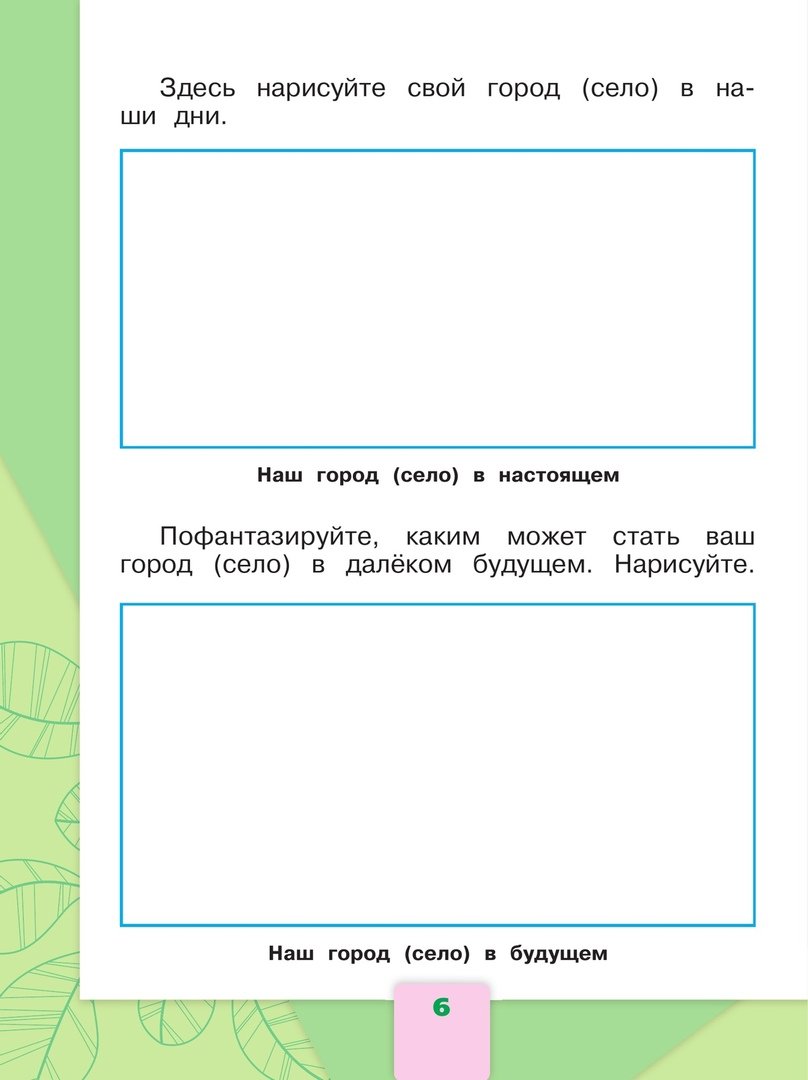 Здесь нарисуйте свой город (село) в наши дни.

Наш город (село) в настоящем

Пофантазируйте, каким может стать ваш город (село) в далёком будущем. Нарисуйте.

Наш город (село) в будущем

6